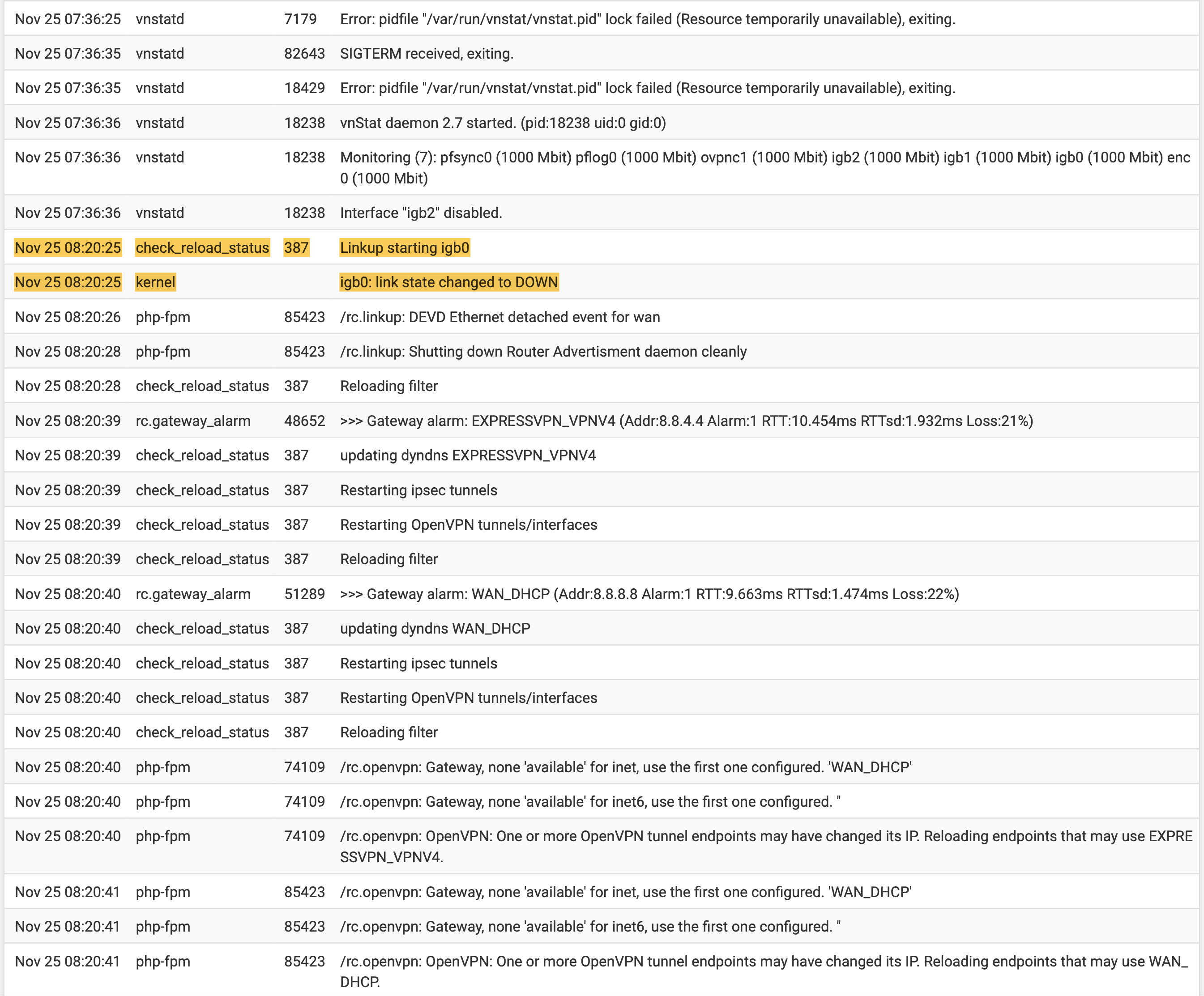 | | | | |
|---|---|---|---|
| Nov 25 07:36:25 | vnstatd | 7179 | Error: pidfile "/var/run/vnstat/vnstat.pid" lock failed (Resource temporarily unavailable), exiting. |
| Nov 25 07:36:35 | vnstatd | 82643 | SIGTERM received, exiting. |
| Nov 25 07:36:35 | vnstatd | 18429 | Error: pidfile "/var/run/vnstat/vnstat.pid" lock failed (Resource temporarily unavailable), exiting. |
| Nov 25 07:36:36 | vnstatd | 18238 | vnStat daemon 2.7 started. (pid:18238 uid:0 gid:0) |
| Nov 25 07:36:36 | vnstatd | 18238 | Monitoring (7): pfsync0 (1000 Mbit) pflog0 (1000 Mbit) ovpnc1 (1000 Mbit) igb2 (1000 Mbit) igb1 (1000 Mbit) igb0 (1000 Mbit) enc0 (1000 Mbit) |
| Nov 25 07:36:36 | vnstatd | 18238 | Interface "igb2" disabled. |
| Nov 25 08:20:25 | check_reload_status | 387 | Linkup starting igb0 |
| Nov 25 08:20:25 | kernel | | igb0: link state changed to DOWN |
| Nov 25 08:20:26 | php-fpm | 85423 | /rc.linkup: DEVD Ethernet detached event for wan |
| Nov 25 08:20:28 | php-fpm | 85423 | /rc.linkup: Shutting down Router Advertisment daemon cleanly |
| Nov 25 08:20:28 | check_reload_status | 387 | Reloading filter |
| Nov 25 08:20:39 | rc.gateway_alarm | 48652 | >>> Gateway alarm: EXPRESSVPN_VPNV4 (Addr:8.8.4.4 Alarm:1 RTT:10.454ms RTTsd:1.932ms Loss:21%) |
| Nov 25 08:20:39 | check_reload_status | 387 | updating dyndns EXPRESSVPN_VPNV4 |
| Nov 25 08:20:39 | check_reload_status | 387 | Restarting ipsec tunnels |
| Nov 25 08:20:39 | check_reload_status | 387 | Restarting OpenVPN tunnels/interfaces |
| Nov 25 08:20:39 | check_reload_status | 387 | Reloading filter |
| Nov 25 08:20:40 | rc.gateway_alarm | 51289 | >>> Gateway alarm: WAN_DHCP (Addr:8.8.8.8 Alarm:1 RTT:9.663ms RTTsd:1.474ms Loss:22%) |
| Nov 25 08:20:40 | check_reload_status | 387 | updating dyndns WAN_DHCP |
| Nov 25 08:20:40 | check_reload_status | 387 | Restarting ipsec tunnels |
| Nov 25 08:20:40 | check_reload_status | 387 | Restarting OpenVPN tunnels/interfaces |
| Nov 25 08:20:40 | check_reload_status | 387 | Reloading filter |
| Nov 25 08:20:40 | php-fpm | 74109 | /rc.openvpn: Gateway, none 'available' for inet, use the first one configured. 'WAN_DHCP' |
| Nov 25 08:20:40 | php-fpm | 74109 | /rc.openvpn: Gateway, none 'available' for inet6, use the first one configured. '' |
| Nov 25 08:20:40 | php-fpm | 74109 | /rc.openvpn: OpenVPN: One or more OpenVPN tunnel endpoints may have changed its IP. Reloading endpoints that may use EXPRESSVPN_VPNV4. |
| Nov 25 08:20:41 | php-fpm | 85423 | /rc.openvpn: Gateway, none 'available' for inet, use the first one configured. 'WAN_DHCP' |
| Nov 25 08:20:41 | php-fpm | 85423 | /rc.openvpn: Gateway, none 'available' for inet6, use the first one configured. '' |
| Nov 25 08:20:41 | php-fpm | 85423 | /rc.openvpn: OpenVPN: One or more OpenVPN tunnel endpoints may have changed its IP. Reloading endpoints that may use WAN_DHCP. |